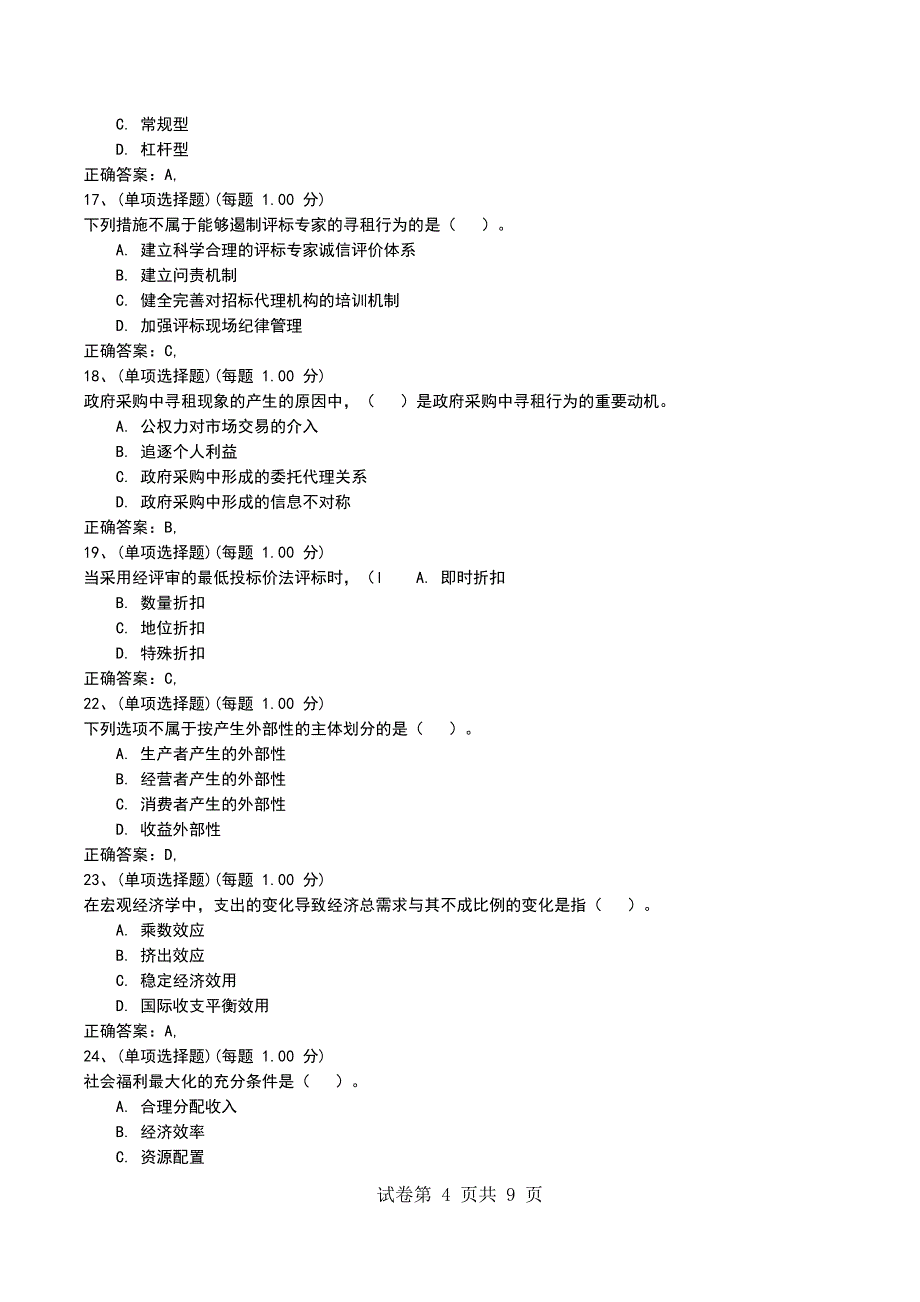 C. 常规型
D. 杠杆型
正确答案：A,
17、(单项选择题)(每题 1.00 分)
下列措施不属于能够遏制评标专家的寻租行为的是（　）。
A. 建立科学合理的评标专家诚信评价体系
B. 建立问责机制
C. 健全完善对招标代理机构的培训机制
D. 加强评标现场纪律管理
正确答案：C,
18、(单项选择题)(每题 1.00 分)
政府采购中寻租现象的产生的原因中，（　）是政府采购中寻租行为的重要动机。
A. 公权力对市场交易的介入
B. 追逐个人利益
C. 政府采购中形成的委托代理关系
D. 政府采购中形成的信息不对称
正确答案：B,
19、(单项选择题)(每题 1.00 分)
当采用经评审的最低投标价法评标时，（I　A. 即时折扣
B. 数量折扣
C. 地位折扣
D. 特殊折扣
正确答案：C,
22、(单项选择题)(每题 1.00 分)
下列选项不属于按产生外部性的主体划分的是（　）。
A. 生产者产生的外部性
B. 经营者产生的外部性
C. 消费者产生的外部性
D. 收益外部性
正确答案：D,
23、(单项选择题)(每题 1.00 分)
在宏观经济学中，支出的变化导致经济总需求与其不成比例的变化是指（　）。
A. 乘数效应
B. 挤出效应
C. 稳定经济效用
D. 国际收支平衡效用
正确答案：A,
24、(单项选择题)(每题 1.00 分)
社会福利最大化的充分条件是（　）。
A. 合理分配收入
B. 经济效率
C. 资源配置

试卷第 4 页共 9 页